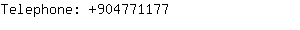 Telephone: +904771177